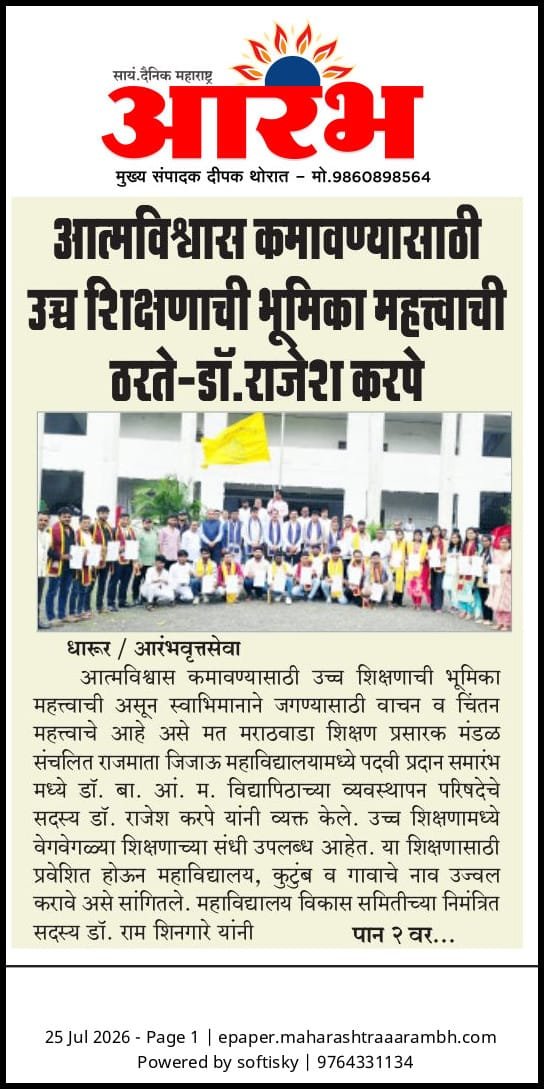 सायं.दैनिक महाराष्ट्र

आरंभ

मुख्य संपादक दीपक थोरात – मो.9860898564

आत्मविश्वास कमावण्यासाठी उच्च शिक्षणाची भूमिका महत्त्वाची ठरते-डॉ.राजेश करपे

धारूर / आरंभवृत्तसेवा

आत्मविश्वास कमावण्यासाठी उच्च शिक्षणाची भूमिका महत्त्वाची असून स्वाभिमानाने जगण्यासाठी वाचन व चिंतन महत्त्वाचे आहे असे मत मराठवाडा शिक्षण प्रसारक मंडळ संचलित राजमाता जिजाऊ महाविद्यालयामध्ये पदवी प्रदान समारंभ मध्ये डॉ. बा. आं. म. विद्यापिठाच्या व्यवस्थापन परिषदेचे सदस्य डॉ. राजेश करपे यांनी व्यक्त केले. उच्च शिक्षणामध्ये वेगवेगळ्या शिक्षणाच्या संधी उपलब्ध आहेत. या शिक्षणासाठी प्रवेशित होऊन महाविद्यालय, कुटुंब व गावाचे नाव उज्वल करावे असे सांगितले. महाविद्यालय विकास समितीच्या निमंत्रित सदस्य डॉ. राम शिनगारे यांनी पान २ वर...

25 Jul 2026 - Page 1 | epaper.maharashtraaarambh.com
Powered by softisky | 9764331134